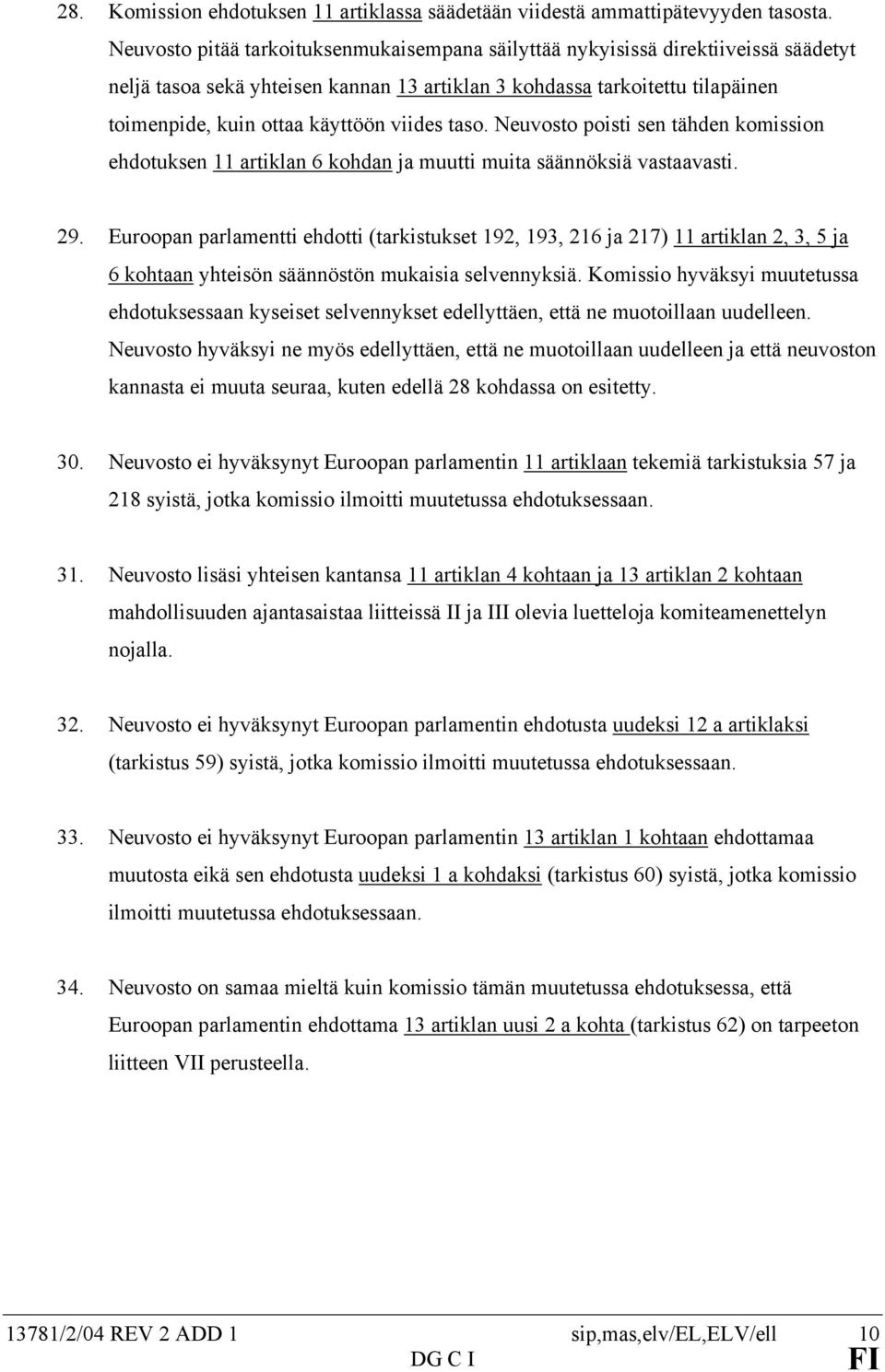 28. Komission ehdotuksen 11 artiklassa säädetään viidestä ammattipätevyyden tasosta. Neuvosto pitää tarkoituksenmukaisempana säilyttää nykyisissä direktiiveissä säädetyt neljä tasoa sekä yhteisen kannan 13 artiklan 3 kohdassa tarkoitettu tilapäinen toimenpide, kuin ottaa käyttöön viides taso. Neuvosto poisti sen tähden komission ehdotuksen 11 artiklan 6 kohdan ja muutti muita säännöksiä vastaavasti.

29. Euroopan parlamentti ehdotti (tarkistukset 192, 193, 216 ja 217) 11 artiklan 2, 3, 5 ja 6 kohtaan yhteisön säännöstön mukaisia selvennyksiä. Komissio hyväksyi muutetussa ehdotuksessaan kyseiset selvennykset edellyttäen, että ne muotoillaan uudelleen. Neuvosto hyväksyi ne myös edellyttäen, että ne muotoillaan uudelleen ja että neuvoston kannasta ei muuta seuraa, kuten edellä 28 kohdassa on esitetty.

30. Neuvosto ei hyväksynyt Euroopan parlamentin 11 artiklaan tekemiä tarkistuksia 57 ja 218 syistä, jotka komissio ilmoitti muutetussa ehdotuksessaan.

31. Neuvosto lisäsi yhteisen kantansa 11 artiklan 4 kohtaan ja 13 artiklan 2 kohtaan mahdollisuuden ajantasaistaa liitteissä II ja III olevia luetteloja komiteamenettelyn nojalla.

32. Neuvosto ei hyväksynyt Euroopan parlamentin ehdotusta uudeksi 12 a artiklaksi (tarkistus 59) syistä, jotka komissio ilmoitti muutetussa ehdotuksessaan.

33. Neuvosto ei hyväksynyt Euroopan parlamentin 13 artiklan 1 kohtaan ehdottamaa muutosta eikä sen ehdotusta uudeksi 1 a kohdaksi (tarkistus 60) syistä, jotka komissio ilmoitti muutetussa ehdotuksessaan.

34. Neuvosto on samaa mieltä kuin komissio tämän muutetussa ehdotuksessa, että Euroopan parlamentin ehdottama 13 artiklan uusi 2 a kohta (tarkistus 62) on tarpeeton liitteen VII perusteella.

13781/2/04 REV 2 ADD 1 sip,mas,elv/EL,ELV/ell 10
DG C I FI